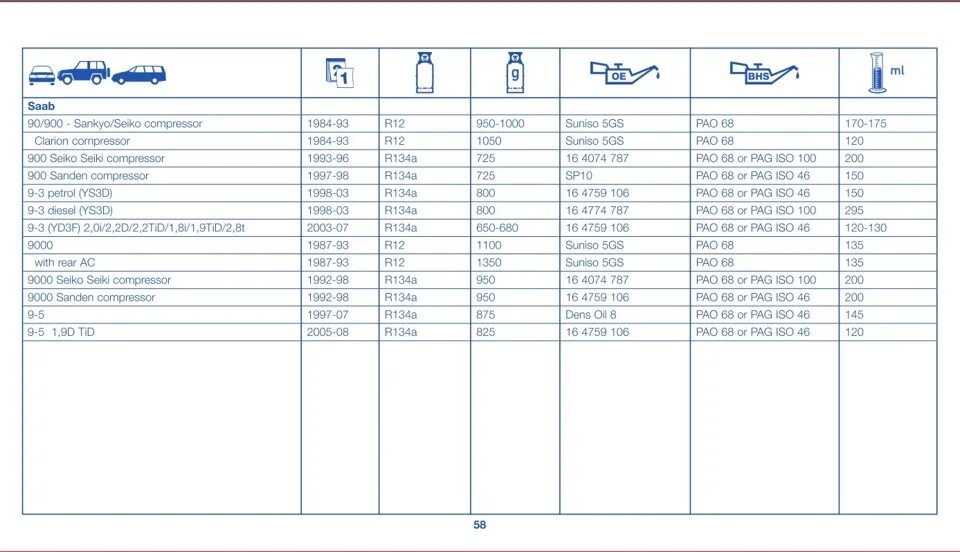 | | 1 | | g | OE | BHS | ml |
|---|---|---|---|---|---|---|
| Saab | | | | | | |
| 90/900 - Sankyo/Seiko compressor | 1984-93 | R12 | 950-1000 | Suniso 5GS | PAO 68 | 170-175 |
| Clarion compressor | 1984-93 | R12 | 1050 | Suniso 5GS | PAO 68 | 120 |
| 900 Seiko Seiki compressor | 1993-96 | R134a | 725 | 16 4074 787 | PAO 68 or PAG ISO 100 | 200 |
| 900 Sanden compressor | 1997-98 | R134a | 725 | SP10 | PAO 68 or PAG ISO 46 | 150 |
| 9-3 petrol (YS3D) | 1998-03 | R134a | 800 | 16 4759 106 | PAO 68 or PAG ISO 46 | 150 |
| 9-3 diesel (YS3D) | 1998-03 | R134a | 800 | 16 4774 787 | PAO 68 or PAG ISO 100 | 295 |
| 9-3 (YD3F) 2,0i/2,2D/2,2TiD/1,8i/1,9TiD/2,8t | 2003-07 | R134a | 650-680 | 16 4759 106 | PAO 68 or PAG ISO 46 | 120-130 |
| 9000 | 1987-93 | R12 | 1100 | Suniso 5GS | PAO 68 | 135 |
| with rear AC | 1987-93 | R12 | 1350 | Suniso 5GS | PAO 68 | 135 |
| 9000 Seiko Seiki compressor | 1992-98 | R134a | 950 | 16 4074 787 | PAO 68 or PAG ISO 100 | 200 |
| 9000 Sanden compressor | 1992-98 | R134a | 950 | 16 4759 106 | PAO 68 or PAG ISO 46 | 200 |
| 9-5 | 1997-07 | R134a | 875 | Dens Oil 8 | PAO 68 or PAG ISO 46 | 145 |
| 9-5 1,9D TiD | 2005-08 | R134a | 825 | 16 4759 106 | PAO 68 or PAG ISO 46 | 120 |

58